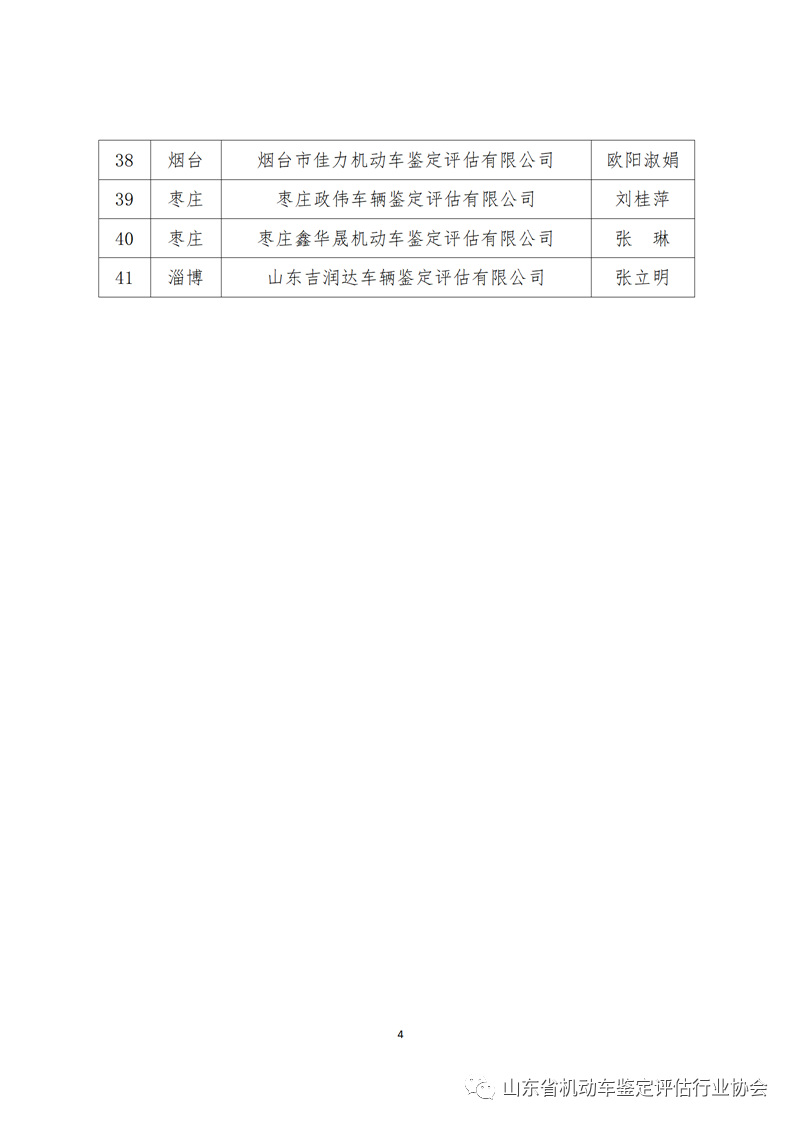 | 38 | 烟台 | 烟台市佳力机动车鉴定评估有限公司 | 欧阳淑娟 |
|---|---|---|---|
| 39 | 枣庄 | 枣庄政伟车辆鉴定评估有限公司 | 刘桂萍 |
| 40 | 枣庄 | 枣庄鑫华晟机动车鉴定评估有限公司 | 张　琳 |
| 41 | 淄博 | 山东吉润达车辆鉴定评估有限公司 | 张立明 |

4

山东省机动车鉴定评估行业协会